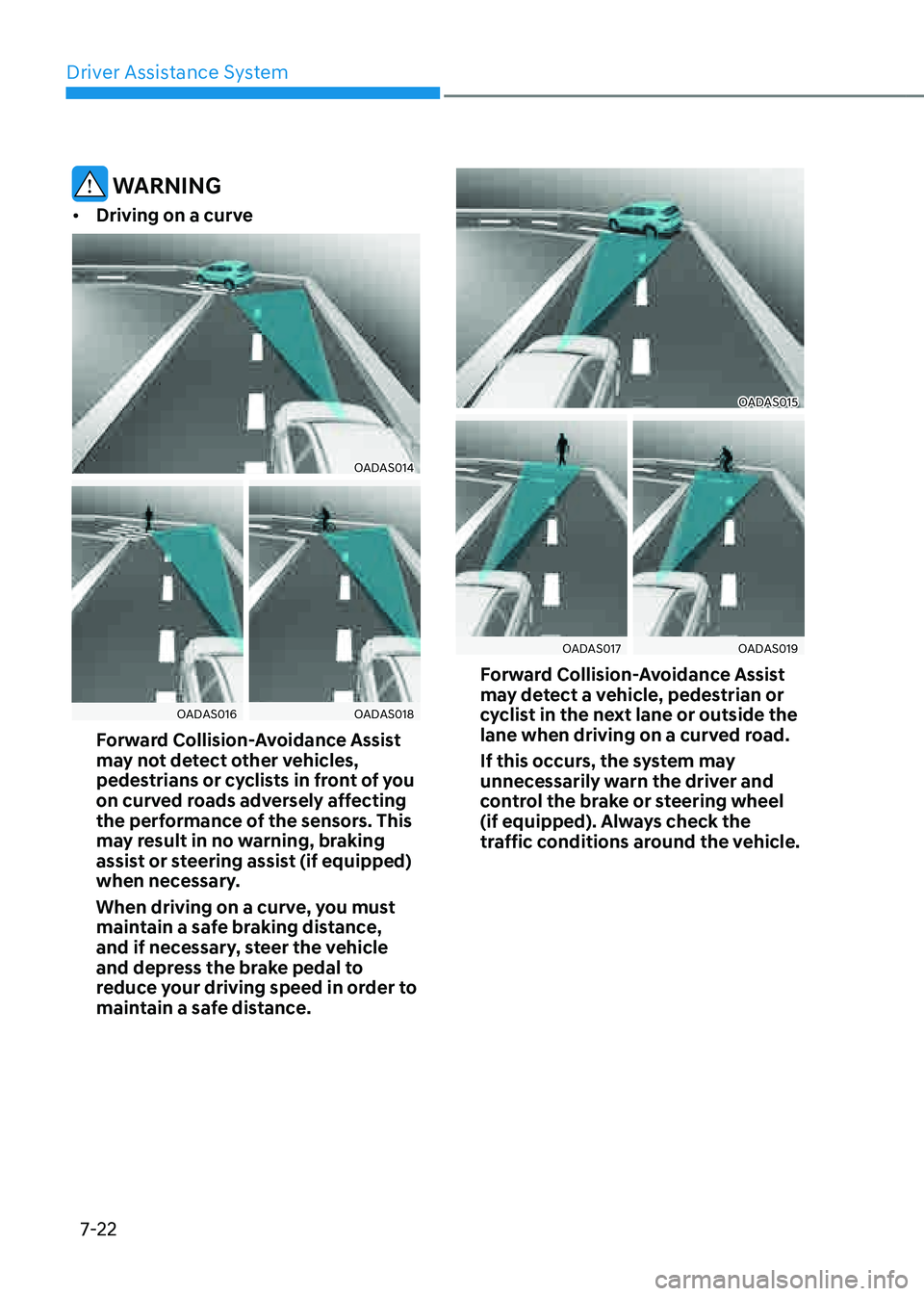 Driver Assistance System

WARNING

• Driving on a curve

OADAS014

OADAS016

OADAS018

Forward Collision-Avoidance Assist may not detect other vehicles, pedestrians or cyclists in front of you on curved roads adversely affecting the performance of the sensors. This may result in no warning, braking assist or steering assist (if equipped) when necessary.

When driving on a curve, you must maintain a safe braking distance, and if necessary, steer the vehicle and depress the brake pedal to reduce your driving speed in order to maintain a safe distance.

OADAS015

OADAS017

OADAS019

Forward Collision-Avoidance Assist may detect a vehicle, pedestrian or cyclist in the next lane or outside the lane when driving on a curved road.

If this occurs, the system may unnecessarily warn the driver and control the brake or steering wheel (if equipped). Always check the traffic conditions around the vehicle.

7-22

carmanualsonline.info